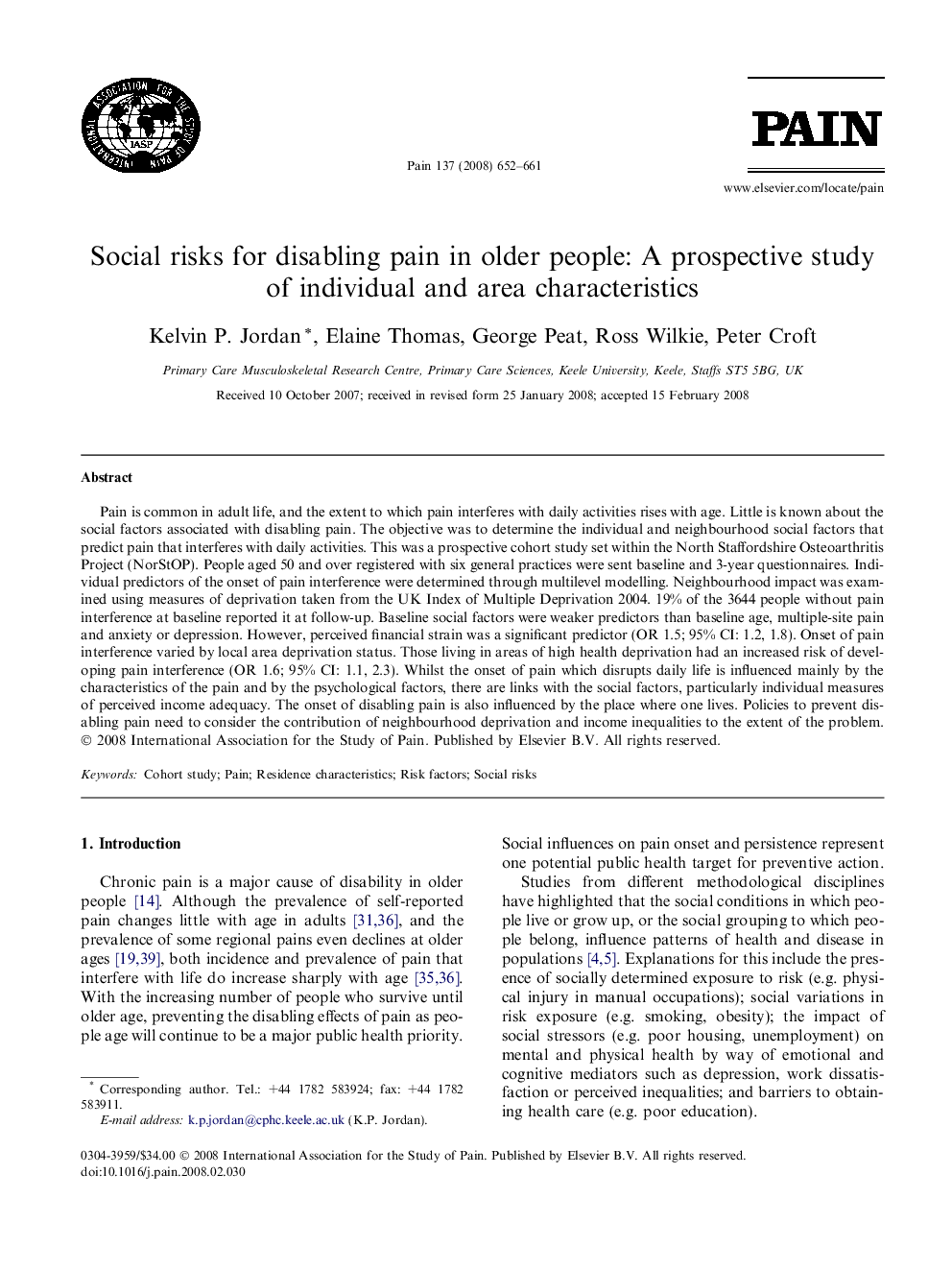 INTERNATIONAL ASSOCIATION FOR THE STUDY OF PAIN
IASP

Pain 137 (2008) 652–661

PAIN

www.elsevier.com/locate/pain

Social risks for disabling pain in older people: A prospective study of individual and area characteristics

Kelvin P. Jordan *, Elaine Thomas, George Peat, Ross Wilkie, Peter Croft

Primary Care Musculoskeletal Research Centre, Primary Care Sciences, Keele University, Keele, Staffs ST5 5BG, UK

Received 10 October 2007; received in revised form 25 January 2008; accepted 15 February 2008

Abstract

Pain is common in adult life, and the extent to which pain interferes with daily activities rises with age. Little is known about the social factors associated with disabling pain. The objective was to determine the individual and neighbourhood social factors that predict pain that interferes with daily activities. This was a prospective cohort study set within the North Staffordshire Osteoarthritis Project (NorStOP). People aged 50 and over registered with six general practices were sent baseline and 3-year questionnaires. Individual predictors of the onset of pain interference were determined through multilevel modelling. Neighbourhood impact was examined using measures of deprivation taken from the UK Index of Multiple Deprivation 2004. 19% of the 3644 people without pain interference at baseline reported it at follow-up. Baseline social factors were weaker predictors than baseline age, multiple-site pain and anxiety or depression. However, perceived financial strain was a significant predictor (OR 1.5; 95% CI: 1.2, 1.8). Onset of pain interference varied by local area deprivation status. Those living in areas of high health deprivation had an increased risk of developing pain interference (OR 1.6; 95% CI: 1.1, 2.3). Whilst the onset of pain which disrupts daily life is influenced mainly by the characteristics of the pain and by the psychological factors, there are links with the social factors, particularly individual measures of perceived income adequacy. The onset of disabling pain is also influenced by the place where one lives. Policies to prevent disabling pain need to consider the contribution of neighbourhood deprivation and income inequalities to the extent of the problem.
© 2008 International Association for the Study of Pain. Published by Elsevier B.V. All rights reserved.

Keywords: Cohort study; Pain; Residence characteristics; Risk factors; Social risks

1. Introduction

Chronic pain is a major cause of disability in older people [14]. Although the prevalence of self-reported pain changes little with age in adults [31,36], and the prevalence of some regional pains even declines at older ages [19,39], both incidence and prevalence of pain that interfere with life do increase sharply with age [35,36]. With the increasing number of people who survive until older age, preventing the disabling effects of pain as people age will continue to be a major public health priority.

* Corresponding author. Tel.: +44 1782 583924; fax: +44 1782 583911.
E-mail address: k.p.jordan@cphc.keele.ac.uk (K.P. Jordan).

Social influences on pain onset and persistence represent one potential public health target for preventive action.

Studies from different methodological disciplines have highlighted that the social conditions in which people live or grow up, or the social grouping to which people belong, influence patterns of health and disease in populations [4,5]. Explanations for this include the presence of socially determined exposure to risk (e.g. physical injury in manual occupations); social variations in risk exposure (e.g. smoking, obesity); the impact of social stressors (e.g. poor housing, unemployment) on mental and physical health by way of emotional and cognitive mediators such as depression, work dissatisfaction or perceived inequalities; and barriers to obtaining health care (e.g. poor education).

0304-3959/$34.00 © 2008 International Association for the Study of Pain. Published by Elsevier B.V. All rights reserved.
doi:10.1016/j.pain.2008.02.030